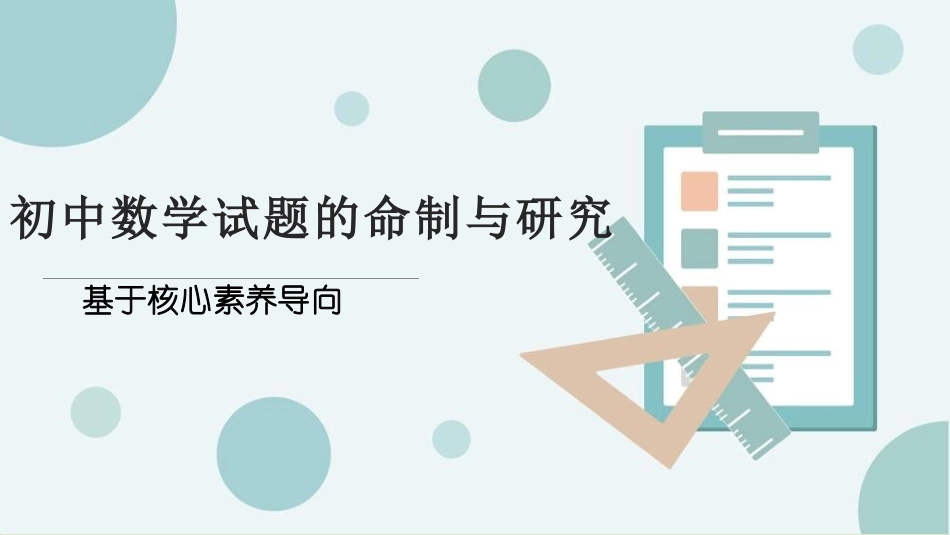 初中数学试题的命制与研究

基于核心素养导向